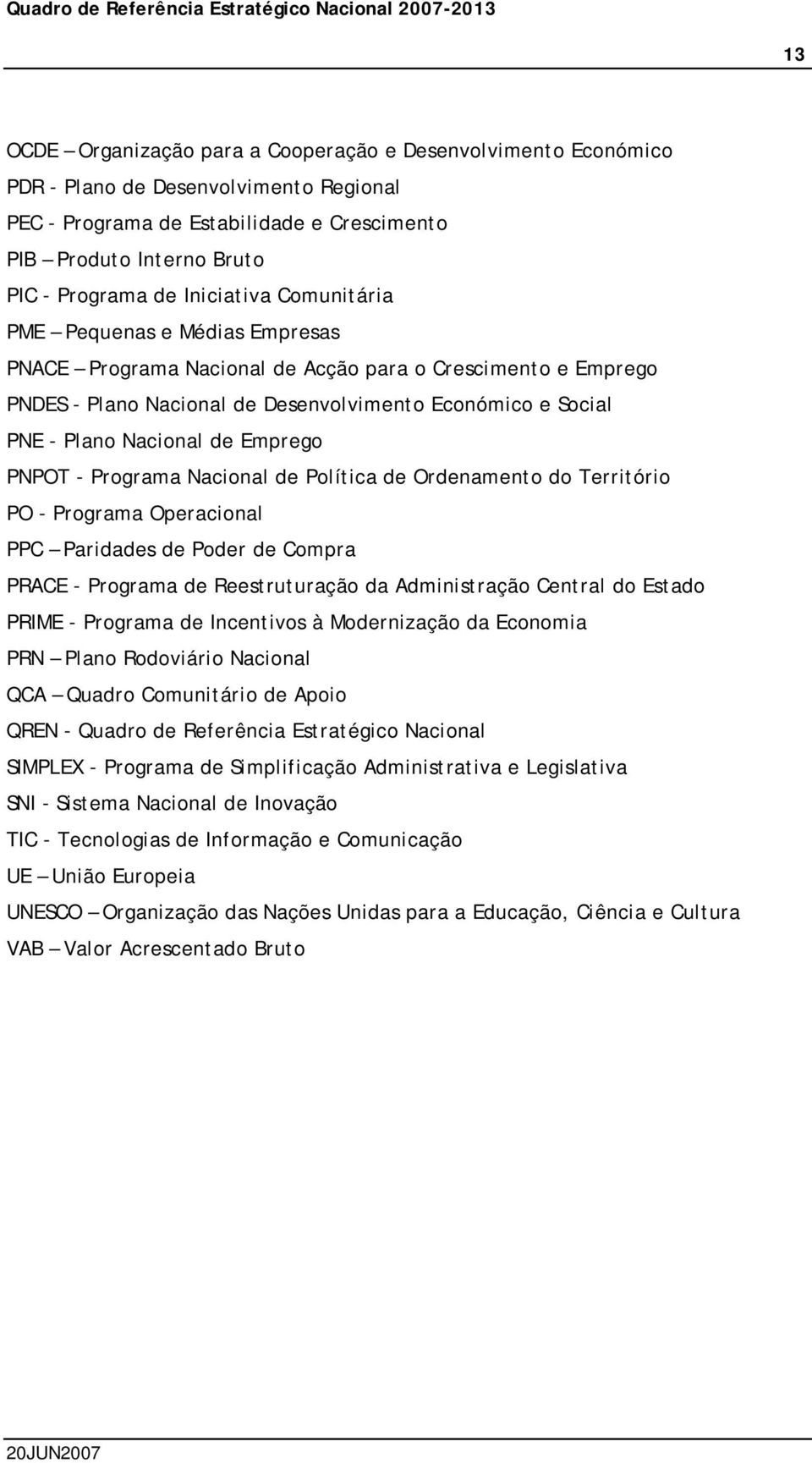 Quadro de Referência Estratégico Nacional 2007-2013

13

OCDE – Organização para a Cooperação e Desenvolvimento Económico
PDR - Plano de Desenvolvimento Regional
PEC - Programa de Estabilidade e Crescimento
PIB – Produto Interno Bruto
PIC - Programa de Iniciativa Comunitária
PME – Pequenas e Médias Empresas
PNACE – Programa Nacional de Acção para o Crescimento e Emprego
PNDES - Plano Nacional de Desenvolvimento Económico e Social
PNE - Plano Nacional de Emprego
PNPOT - Programa Nacional de Política de Ordenamento do Território
PO - Programa Operacional
PPC – Paridades de Poder de Compra
PRACE - Programa de Reestruturação da Administração Central do Estado
PRIME - Programa de Incentivos à Modernização da Economia
PRN – Plano Rodoviário Nacional
QCA – Quadro Comunitário de Apoio
QREN - Quadro de Referência Estratégico Nacional
SIMPLEX - Programa de Simplificação Administrativa e Legislativa
SNI - Sistema Nacional de Inovação
TIC - Tecnologias de Informação e Comunicação
UE – União Europeia
UNESCO – Organização das Nações Unidas para a Educação, Ciência e Cultura
VAB – Valor Acrescentado Bruto

20JUN2007